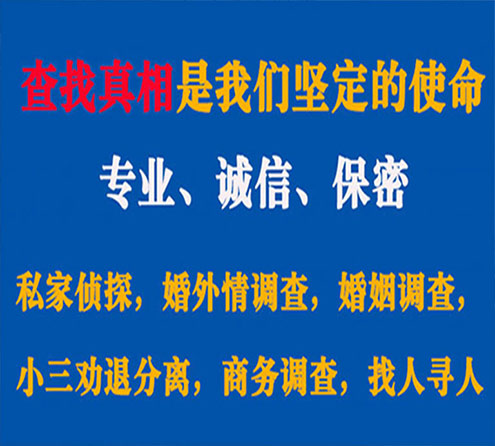 查找真相是我们坚定的使命

专业、诚信、保密

私家侦探，婚外情调查，婚姻调查，

小三劝退分离，商务调查，找人寻人